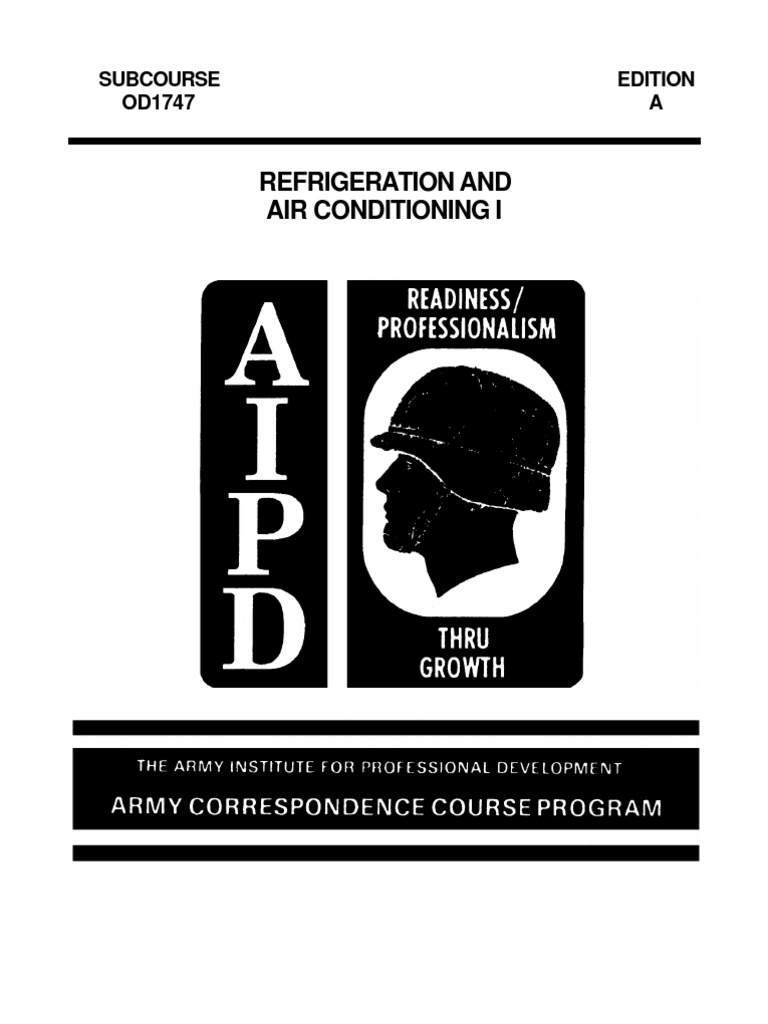 SUBCOURSE
OD1747

EDITION
A

REFRIGERATION AND
AIR CONDITIONING I

A
I
P
D

READINESS/
PROFESSIONALISM

THRU
GROWTH

THE ARMY INSTITUTE FOR PROFESSIONAL DEVELOPMENT
ARMY CORRESPONDENCE COURSE PROGRAM